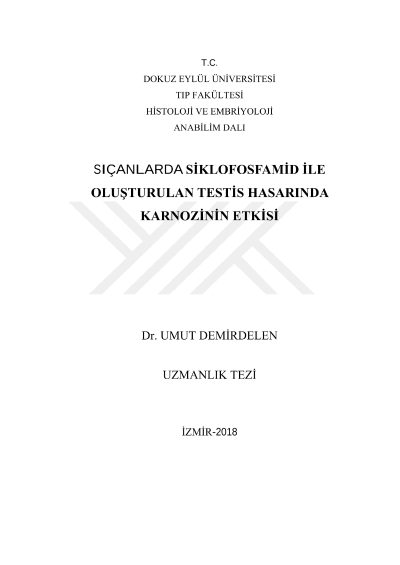 T.C.
DOKUZ EYLÜL ÜNİVERSİTESİ
TIP FAKÜLTESİ
HİSTOLOJİ VE EMBRİYOLOJİ
ANABİLİM DALI

SIÇANLARDA SİKLOFOSFAMİD İLE OLUŞTURULAN TESTİS HASARINDA KARNOZİNİN ETKİSİ

Dr. UMUT DEMİRDELEN

UZMANLIK TEZİ

İZMİR-2018